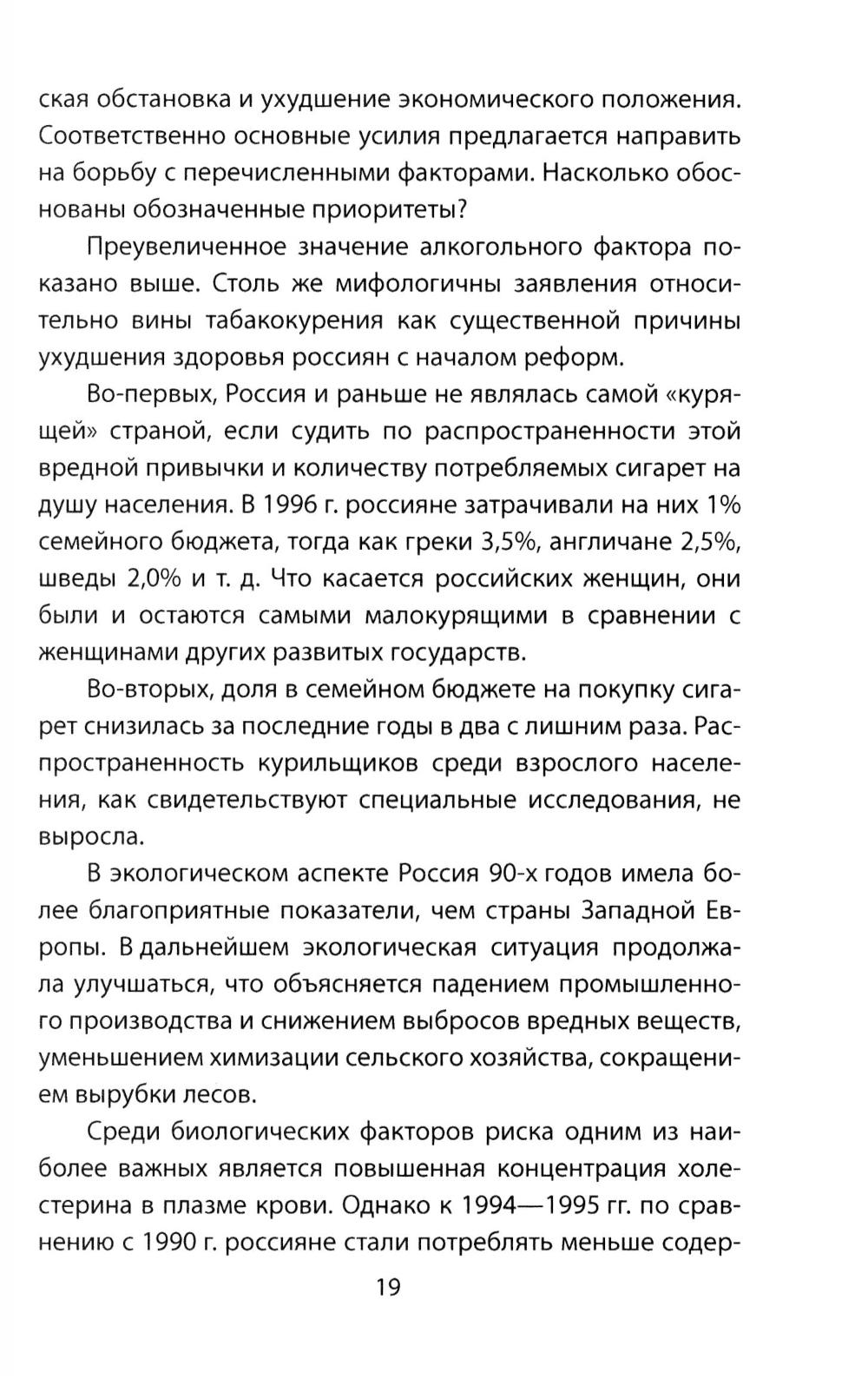 ская обстановка и ухудшение экономического положения. Соответственно основные усилия предлагается направить на борьбу с перечисленными факторами. Насколько обоснованы обозначенные приоритеты?

Преувеличенное значение алкогольного фактора показано выше. Столь же мифологичны заявления относительно вины табакокурения как существенной причины ухудшения здоровья россиян с началом реформ.

Во-первых, Россия и раньше не являлась самой «курящей» страной, если судить по распространенности этой вредной привычки и количеству потребляемых сигарет на душу населения. В 1996 г. россияне затрачивали на них 1% семейного бюджета, тогда как греки 3,5%, англичане 2,5%, шведы 2,0% и т. д. Что касается российских женщин, они были и остаются самыми малокурящими в сравнении с женщинами других развитых государств.

Во-вторых, доля в семейном бюджете на покупку сигарет снизилась за последние годы в два с лишним раза. Распространенность курильщиков среди взрослого населения, как свидетельствуют специальные исследования, не выросла.

В экологическом аспекте Россия 90-х годов имела более благоприятные показатели, чем страны Западной Европы. В дальнейшем экологическая ситуация продолжала улучшаться, что объясняется падением промышленного производства и снижением выбросов вредных веществ, уменьшением химизации сельского хозяйства, сокращением вырубки лесов.

Среди биологических факторов риска одним из наиболее важных является повышенная концентрация холестерина в плазме крови. Однако к 1994—1995 гг. по сравнению с 1990 г. россияне стали потреблять меньше содер-

19